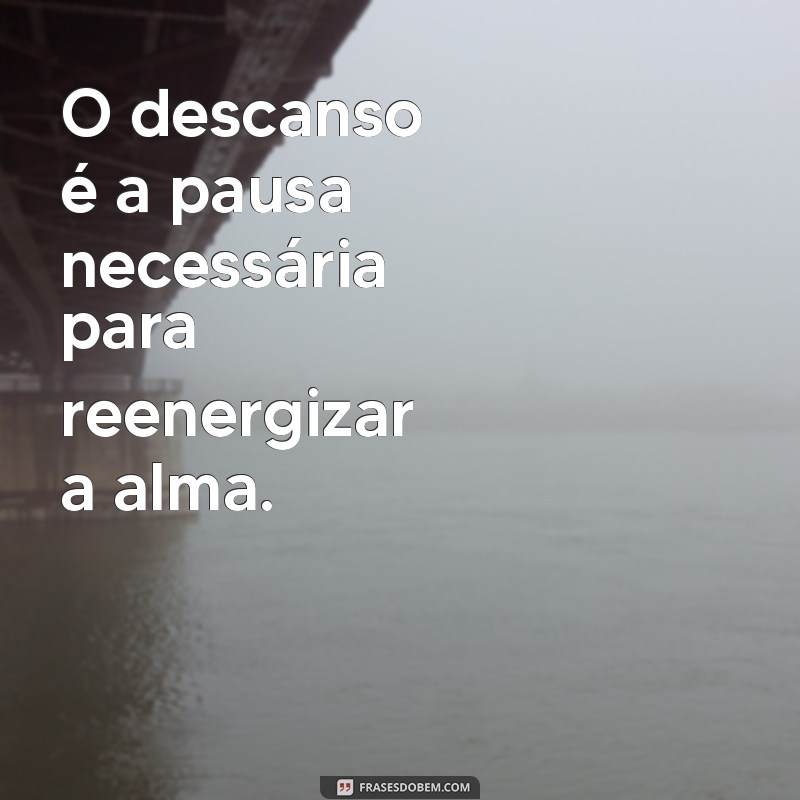 O descanso é a pausa necessária para reenergizar a alma.

FRASESDOBEM.COM